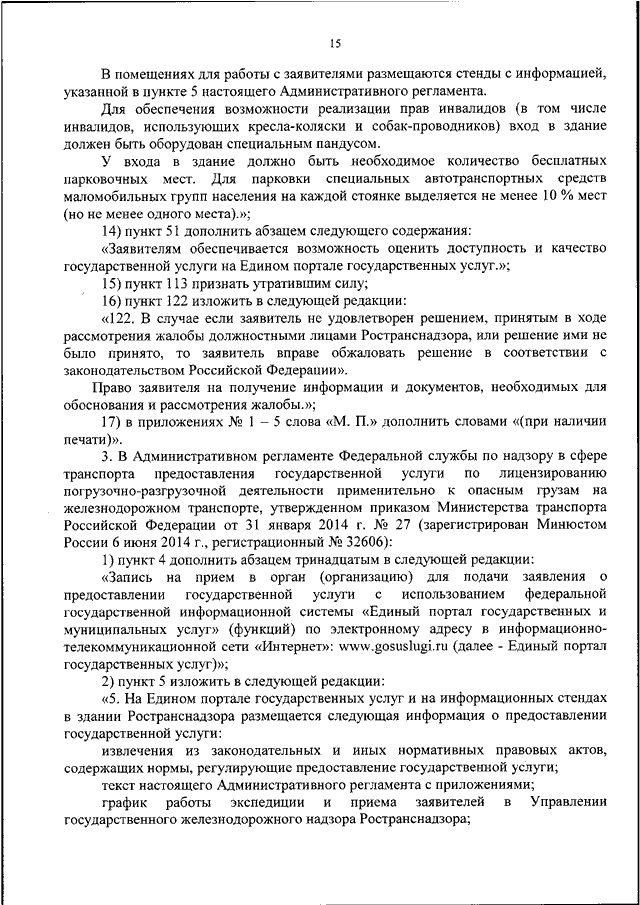 15

В помещениях для работы с заявителями размещаются стенды с информацией, указанной в пункте 5 настоящего Административного регламента.

Для обеспечения возможности реализации прав инвалидов (в том числе инвалидов, использующих кресла-коляски и собак-проводников) вход в здание должен быть оборудован специальным пандусом.

У входа в здание должно быть необходимое количество бесплатных парковочных мест. Для парковки специальных автотранспортных средств маломобильных групп населения на каждой стоянке выделяется не менее 10 % мест (но не менее одного места).»;

14) пункт 51 дополнить абзацем следующего содержания:

«Заявителям обеспечивается возможность оценить доступность и качество государственной услуги на Едином портале государственных услуг.»;

15) пункт 113 признать утратившим силу;

16) пункт 122 изложить в следующей редакции:

«122. В случае если заявитель не удовлетворен решением, принятым в ходе рассмотрения жалобы должностными лицами Ространснадзора, или решение ими не было принято, то заявитель вправе обжаловать решение в соответствии с законодательством Российской Федерации».

Право заявителя на получение информации и документов, необходимых для обоснования и рассмотрения жалобы.»;

17) в приложениях № 1 – 5 слова «М. П.» дополнить словами «(при наличии печати)».

3. В Административном регламенте Федеральной службы по надзору в сфере транспорта предоставления государственной услуги по лицензированию погрузочно-разгрузочной деятельности применительно к опасным грузам на железнодорожном транспорте, утвержденном приказом Министерства транспорта Российской Федерации от 31 января 2014 г. № 27 (зарегистрирован Минюстом России 6 июня 2014 г., регистрационный № 32606):

1) пункт 4 дополнить абзацем тринадцатым в следующей редакции:

«Запись на прием в орган (организацию) для подачи заявления о предоставлении государственной услуги с использованием федеральной государственной информационной системы «Единый портал государственных и муниципальных услуг» (функций) по электронному адресу в информационно-телекоммуникационной сети «Интернет»: www.gosuslugi.ru (далее - Единый портал государственных услуг)»;

2) пункт 5 изложить в следующей редакции:

«5. На Едином портале государственных услуг и на информационных стендах в здании Ространснадзора размещается следующая информация о предоставлении государственной услуги:

извлечения из законодательных и иных нормативных правовых актов, содержащих нормы, регулирующие предоставление государственной услуги;

текст настоящего Административного регламента с приложениями;

график работы экспедиции и приема заявителей в Управлении государственного железнодорожного надзора Ространснадзора;